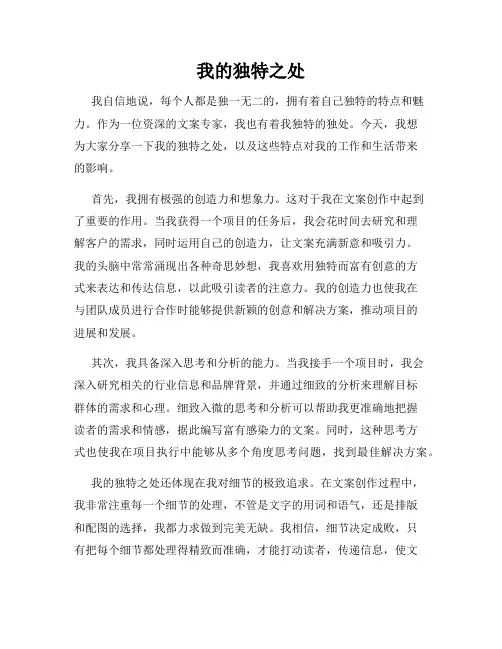 我的独特之处

我自信地说，每个人都是独一无二的，拥有着自己独特的特点和魅力。作为一位资深的文案专家，我也有着我独特的独处。今天，我想为大家分享一下我的独特之处，以及这些特点对我的工作和生活带来的影响。

首先，我拥有极强的创造力和想象力。这对于我在文案创作中起到了重要的作用。当我获得一个项目的任务后，我会花时间去研究和理解客户的需求，同时运用自己的创造力，让文案充满新意和吸引力。我的头脑中常常涌现出各种奇思妙想，我喜欢用独特而富有创意的方式来表达和传达信息，以此吸引读者的注意力。我的创造力也使我在与团队成员进行合作时能够提供新颖的创意和解决方案，推动项目的进展和发展。

其次，我具备深入思考和分析的能力。当我接手一个项目时，我会深入研究相关的行业信息和品牌背景，并通过细致的分析来理解目标群体的需求和心理。细致入微的思考和分析可以帮助我更准确地把握读者的需求和情感，据此编写富有感染力的文案。同时，这种思考方式也使我在项目执行中能够从多个角度思考问题，找到最佳解决方案。

我的独特之处还体现在我对细节的极致追求。在文案创作过程中，我非常注重每一个细节的处理，不管是文字的用词和语气，还是排版和配图的选择，我都力求做到完美无缺。我相信，细节决定成败，只有把每个细节都处理得精致而准确，才能打动读者，传递信息，使文